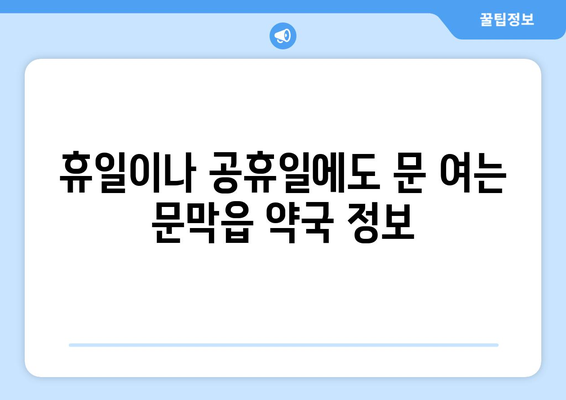 꿀팁정보

휴일이나 공휴일에도 문 여는 문막읍 약국 정보